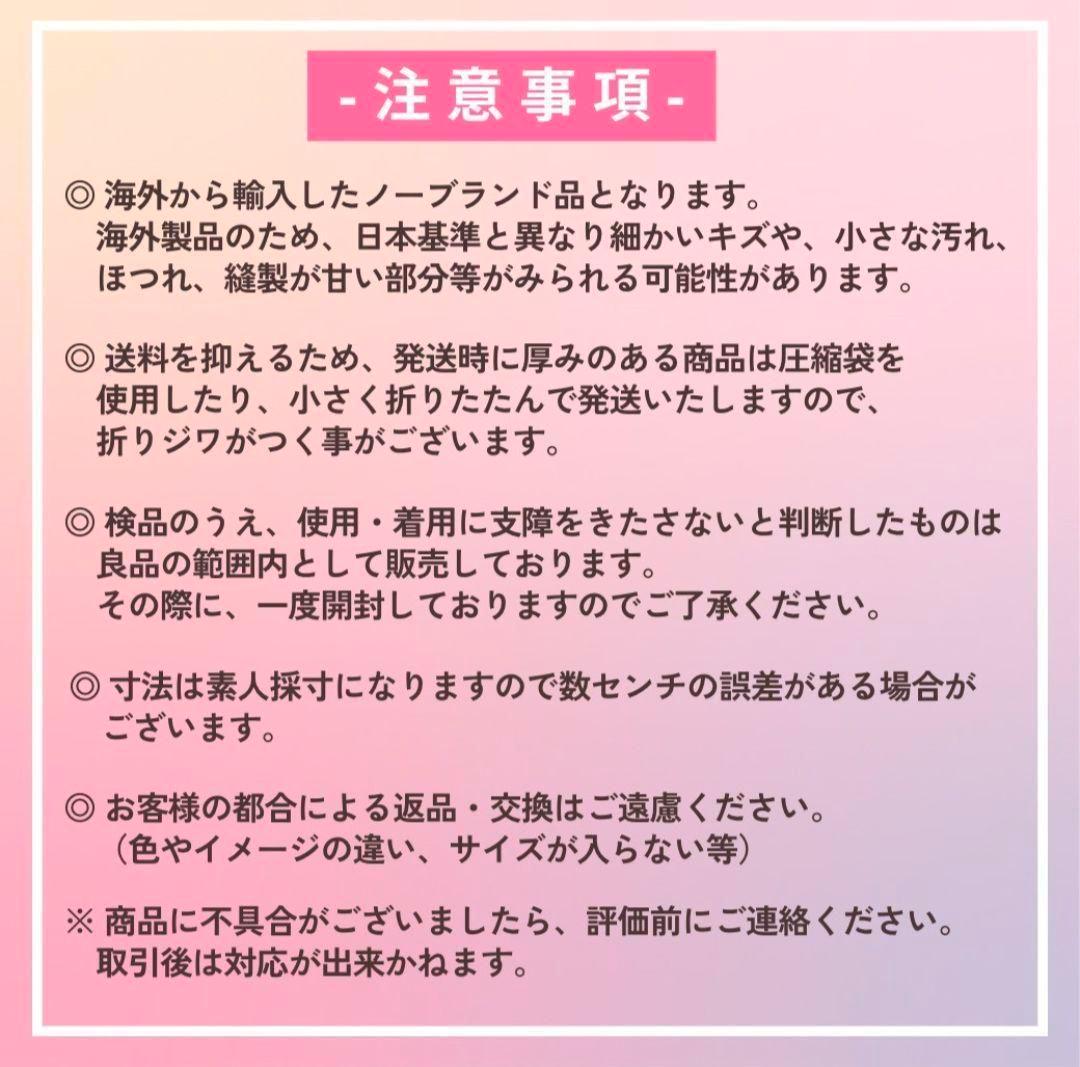 - 注意事項 -

◎ 海外から輸入したノーブランド品となります。海外製品のため、日本基準と異なり細かいキズや、小さな汚れ、ほつれ、縫製が甘い部分等がみられる可能性があります。

◎ 送料を抑えるため、発送時に厚みのある商品は圧縮袋を使用したり、小さく折りたたんで発送いたしますので、折りジワがつく事がございます。

◎ 検品のうえ、使用・着用に支障をきたさないと判断したものは良品の範囲内として販売しております。その際に、一度開封しておりますのでご了承ください。

◎ 寸法は素人採寸になりますので数センチの誤差がある場合がございます。

◎ お客様の都合による返品・交換はご遠慮ください。(色やイメージの違い、サイズが入らない等)

※ 商品に不具合がございましたら、評価前にご連絡ください。取引後は対応が出来かねます。